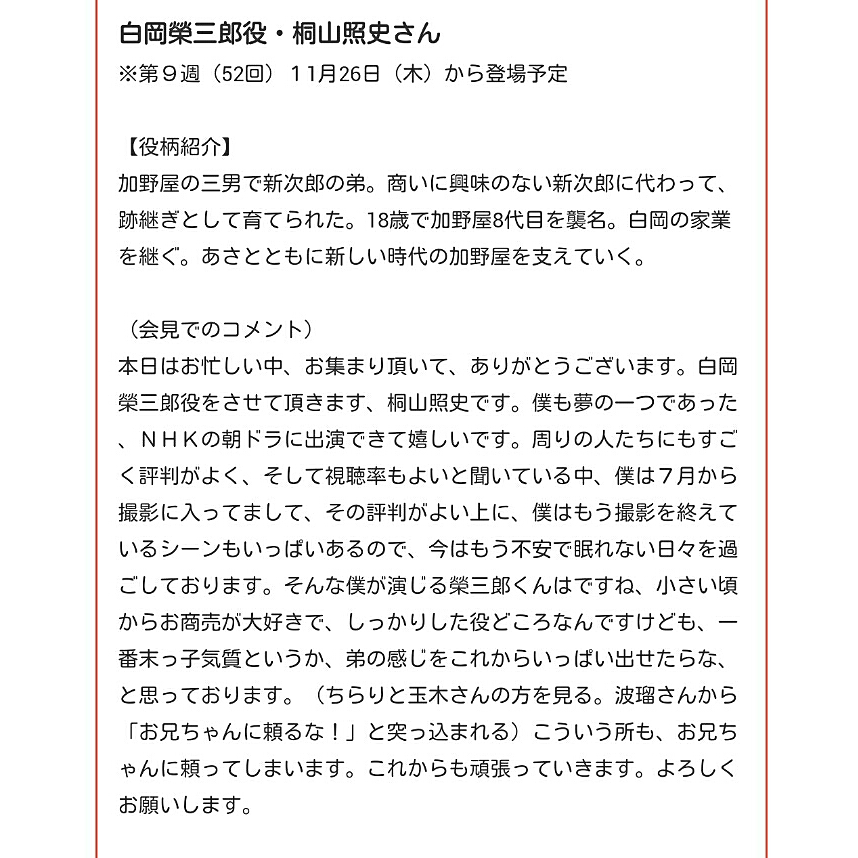 白岡榮三郎役・桐山照史さん
※第９週（52回）１１月26日（木）から登場予定

【役柄紹介】
加野屋の三男で新次郎の弟。商いに興味のない新次郎に代わって、跡継ぎとして育てられた。18歳で加野屋8代目を襲名。白岡の家業を継ぐ。あさとともに新しい時代の加野屋を支えていく。

（会見でのコメント）
本日はお忙しい中、お集まり頂いて、ありがとうございます。白岡榮三郎役をさせて頂きます、桐山照史です。僕も夢の一つであった、ＮＨＫの朝ドラに出演できて嬉しいです。周りの人たちにもすごく評判がよく、そして視聴率もよいと聞いている中、僕は７月から撮影に入ってまして、その評判がよい上に、僕はもう撮影を終えているシーンもいっぱいあるので、今はもう不安で眠れない日々を過ごしております。そんな僕が演じる榮三郎くんはですね、小さい頃からお商売が大好きで、しっかりした役どころなんですけども、一番末っ子気質というか、弟の感じをこれからいっぱい出せたらな、と思っております。（ちらりと玉木さんの方を見る。波瑠さんから「お兄ちゃんに頼るな！」と突っ込まれる）こういう所も、お兄ちゃんに頼ってしまいます。これからも頑張っていきます。よろしくお願いします。